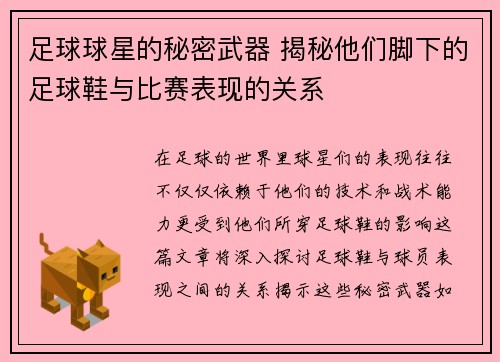 足球球星的秘密武器 揭秘他们脚下的足球鞋与比赛表现的关系

在足球的世界里球星们的表现往往不仅仅依赖于他们的技术和战术能力更受到他们所穿足球鞋的影响这篇文章将深入探讨足球鞋与球员表现之间的关系揭示这些秘密武器如